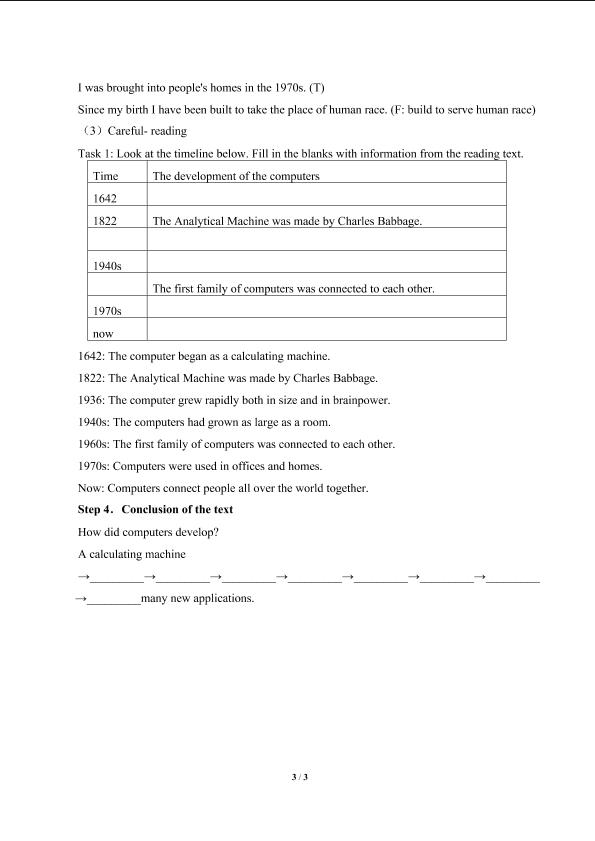 I was brought into people's homes in the 1970s. (T)

Since my birth I have been built to take the place of human race. (F: build to serve human race)

（3）Careful- reading

Task 1: Look at the timeline below. Fill in the blanks with information from the reading text.

| Time | The development of the computers |
|---|---|
| 1642 | |
| 1822 | The Analytical Machine was made by Charles Babbage. |
| | |
| 1940s | |
| | The first family of computers was connected to each other. |
| 1970s | |
| now | |

1642: The computer began as a calculating machine.

1822: The Analytical Machine was made by Charles Babbage.

1936: The computer grew rapidly both in size and in brainpower.

1940s: The computers had grown as large as a room.

1960s: The first family of computers was connected to each other.

1970s: Computers were used in offices and homes.

Now: Computers connect people all over the world together.

**Step 4. Conclusion of the text**

How did computers develop?

A calculating machine

→________→________→________→________→________→________→________

→________many new applications.

3 / 3